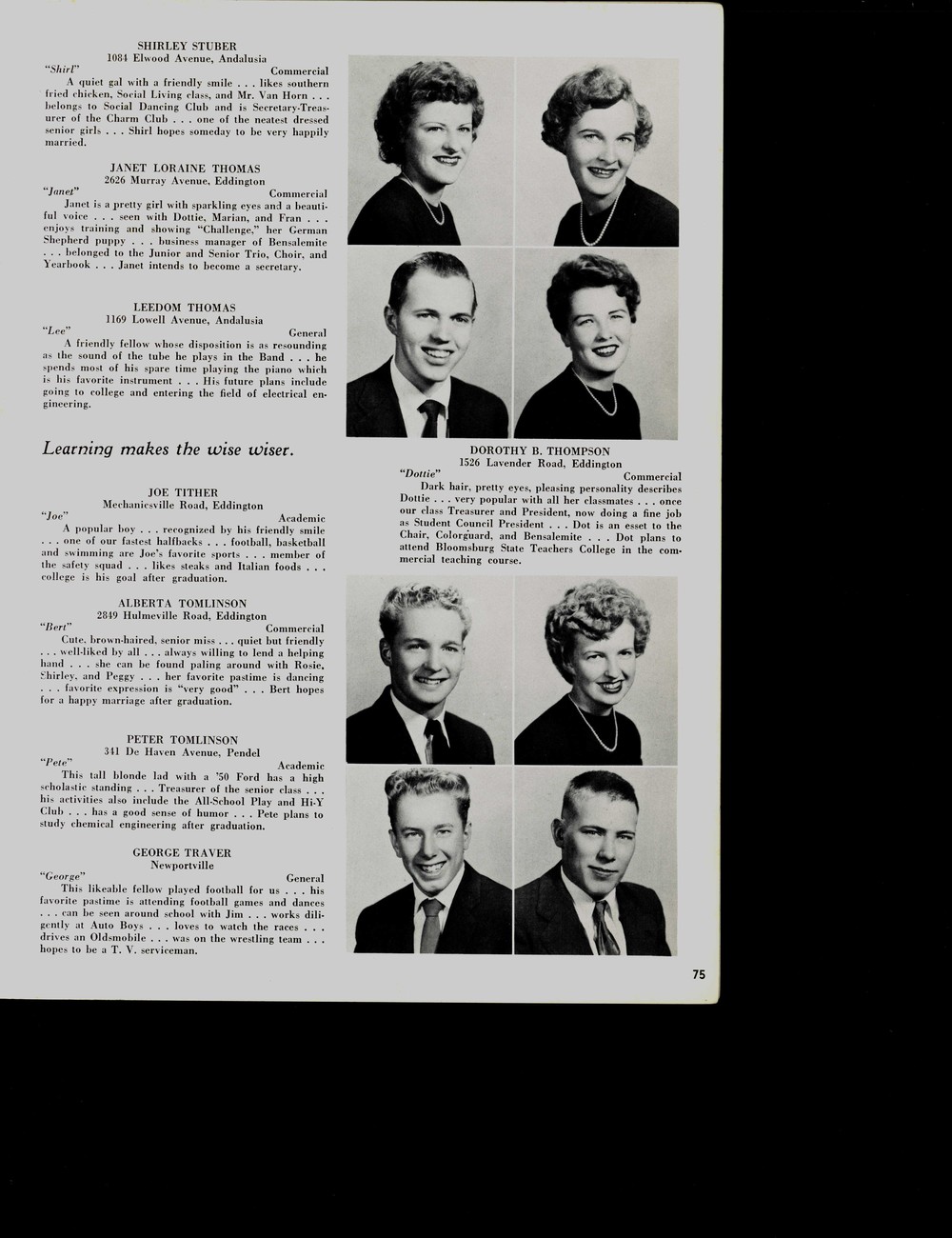 SHIRLEY STUBER
1084 Elwood Avenue, Andalusia
"Shirl" Commercial
A quiet gal with a friendly smile . . . likes southern fried chicken, Social Living class, and Mr. Van Horn . . . belongs to Social Dancing Club and is Secretary-Treasurer of the Charm Club . . . one of the neatest dressed senior girls . . . Shirl hopes someday to be very happily married.

JANET LORAINE THOMAS
2626 Murray Avenue, Eddington
"Janet" Commercial
Janet is a pretty girl with sparkling eyes and a beautiful voice . . . seen with Dottie, Marian, and Fran . . . enjoys training and showing "Challenge," her German Shepherd puppy . . . business manager of Bensalemite . . . belonged to the Junior and Senior Trio, Choir, and Yearbook . . . Janet intends to become a secretary.

LEEDOM THOMAS
1169 Lowell Avenue, Andalusia
"Lee" General
A friendly fellow whose disposition is as resounding as the sound of the tube he plays in the Band . . . he spends most of his spare time playing the piano which is his favorite instrument . . . His future plans include going to college and entering the field of electrical engineering.

Learning makes the wise wiser.

JOE TITHER
Mechanicsville Road, Eddington
"Joe" Academic
A popular boy . . . recognized by his friendly smile . . . one of our fastest halfbacks . . . football, basketball and swimming are Joe's favorite sports . . . member of the safety squad . . . likes steaks and Italian foods . . . college is his goal after graduation.

ALBERTA TOMLINSON
2849 Hulmeville Road, Eddington
"Bert" Commercial
Cute, brown-haired, senior miss . . . quiet but friendly . . . well-liked by all . . . always willing to lend a helping hand . . . she can be found paling around with Rosie, Shirley, and Peggy . . . her favorite pastime is dancing . . . favorite expression is "very good" . . . Bert hopes for a happy marriage after graduation.

PETER TOMLINSON
341 De Haven Avenue, Pendel
"Pete" Academic
This tall blonde lad with a '50 Ford has a high scholastic standing . . . Treasurer of the senior class . . . his activities also include the All-School Play and Hi-Y Club . . . has a good sense of humor . . . Pete plans to study chemical engineering after graduation.

GEORGE TRAVER
Newportville
"George" General
This likeable fellow played football for us . . . his favorite pastime is attending football games and dances . . . can be seen around school with Jim . . . works diligently at Auto Boys . . . loves to watch the races . . . drives an Oldsmobile . . . was on the wrestling team . . . hopes to be a T. V. serviceman.

DOROTHY B. THOMPSON
1526 Lavender Road, Eddington
"Dottie" Commercial
Dark hair, pretty eyes, pleasing personality describes Dottie . . . very popular with all her classmates . . . once our class Treasurer and President, now doing a fine job as Student Council President . . . Dot is an esset to the Chair, Colorguard, and Bensalemite . . . Dot plans to attend Bloomsburg State Teachers College in the commercial teaching course.

75